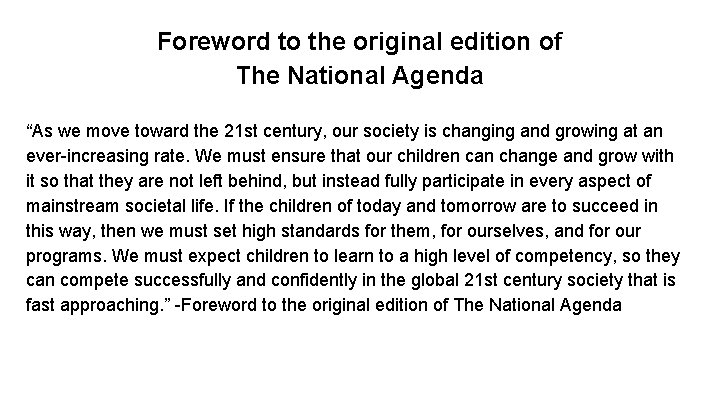 Foreword to the original edition of
The National Agenda

“As we move toward the 21st century, our society is changing and growing at an ever-increasing rate. We must ensure that our children can change and grow with it so that they are not left behind, but instead fully participate in every aspect of mainstream societal life. If the children of today and tomorrow are to succeed in this way, then we must set high standards for them, for ourselves, and for our programs. We must expect children to learn to a high level of competency, so they can compete successfully and confidently in the global 21st century society that is fast approaching.” -Foreword to the original edition of The National Agenda